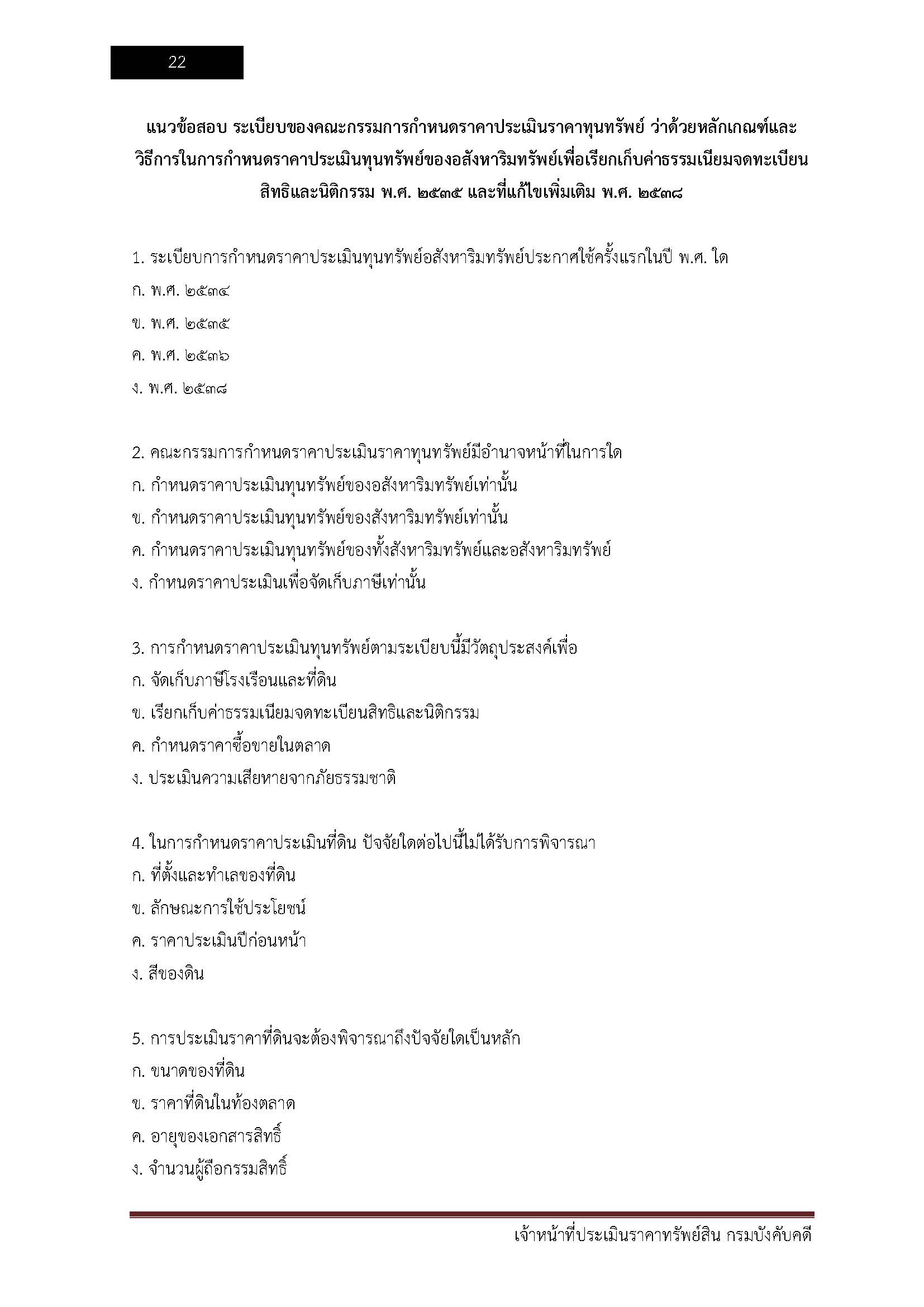 22

แนวข้อสอบ ระเบียบของคณะกรรมการกำหนดราคาประเมินราคาทุนทรัพย์ ว่าด้วยหลักเกณฑ์และวิธีการในการกำหนดราคาประเมินทุนทรัพย์ของอสังหาริมทรัพย์เพื่อเรียกเก็บค่าธรรมเนียมจดทะเบียนสิทธิและนิติกรรม พ.ศ. ๒๕๓๕ และที่แก้ไขเพิ่มเติม พ.ศ. ๒๕๓๘

1. ระเบียบการกำหนดราคาประเมินทุนทรัพย์อสังหาริมทรัพย์ประกาศใช้ครั้งแรกในปี พ.ศ. ใด
ก. พ.ศ. ๒๕๓๔
ข. พ.ศ. ๒๕๓๕
ค. พ.ศ. ๒๕๓๖
ง. พ.ศ. ๒๕๓๘

2. คณะกรรมการกำหนดราคาประเมินราคาทุนทรัพย์มีอำนาจหน้าที่ในการใด
ก. กำหนดราคาประเมินทุนทรัพย์ของอสังหาริมทรัพย์เท่านั้น
ข. กำหนดราคาประเมินทุนทรัพย์ของสังหาริมทรัพย์เท่านั้น
ค. กำหนดราคาประเมินทุนทรัพย์ของทั้งสังหาริมทรัพย์และอสังหาริมทรัพย์
ง. กำหนดราคาประเมินเพื่อจัดเก็บภาษีเท่านั้น

3. การกำหนดราคาประเมินทุนทรัพย์ตามระเบียบนี้มีวัตถุประสงค์เพื่อ
ก. จัดเก็บภาษีโรงเรือนและที่ดิน
ข. เรียกเก็บค่าธรรมเนียมจดทะเบียนสิทธิและนิติกรรม
ค. กำหนดราคาซื้อขายในตลาด
ง. ประเมินความเสียหายจากภัยธรรมชาติ

4. ในการกำหนดราคาประเมินที่ดิน ปัจจัยใดต่อไปนี้ไม่ได้รับการพิจารณา
ก. ที่ตั้งและทำเลของที่ดิน
ข. ลักษณะการใช้ประโยชน์
ค. ราคาประเมินปีก่อนหน้า
ง. สีของดิน

5. การประเมินราคาที่ดินจะต้องพิจารณาถึงปัจจัยใดเป็นหลัก
ก. ขนาดของที่ดิน
ข. ราคาที่ดินในท้องตลาด
ค. อายุของเอกสารสิทธิ์
ง. จำนวนผู้ถือกรรมสิทธิ์

เจ้าหน้าที่ประเมินราคาทรัพย์สิน กรมบังคับคดี